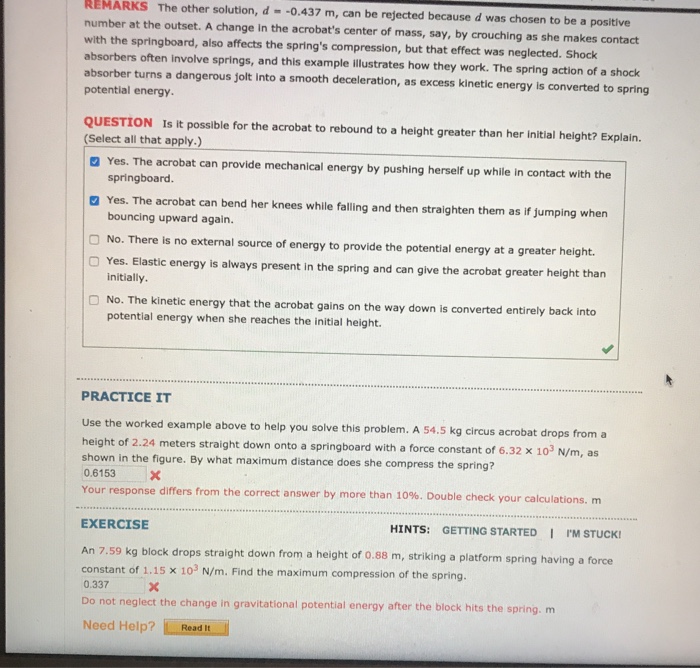 REMARKS The other solution, $d = -0.437$ m, can be rejected because $d$ was chosen to be a positive number at the outset. A change in the acrobat's center of mass, say, by crouching as she makes contact with the springboard, also affects the spring's compression, but that effect was neglected. Shock absorbers often involve springs, and this example illustrates how they work. The spring action of a shock absorber turns a dangerous jolt into a smooth deceleration, as excess kinetic energy is converted to spring potential energy.

QUESTION Is it possible for the acrobat to rebound to a height greater than her initial height? Explain. (Select all that apply.)

Yes. The acrobat can provide mechanical energy by pushing herself up while in contact with the springboard.

Yes. The acrobat can bend her knees while falling and then straighten them as if jumping when bouncing upward again.

No. There is no external source of energy to provide the potential energy at a greater height.

Yes. Elastic energy is always present in the spring and can give the acrobat greater height than initially.

No. The kinetic energy that the acrobat gains on the way down is converted entirely back into potential energy when she reaches the initial height.

PRACTICE IT

Use the worked example above to help you solve this problem. A 54.5 kg circus acrobat drops from a height of 2.24 meters straight down onto a springboard with a force constant of $6.32 \times 10^3$ N/m, as shown in the figure. By what maximum distance does she compress the spring?

0.6153

Your response differs from the correct answer by more than 10%. Double check your calculations. m

EXERCISE

HINTS: GETTING STARTED | I'M STUCK!

An 7.59 kg block drops straight down from a height of 0.88 m, striking a platform spring having a force constant of $1.15 \times 10^3$ N/m. Find the maximum compression of the spring.

0.337

Do not neglect the change in gravitational potential energy after the block hits the spring. m

Need Help? Read It